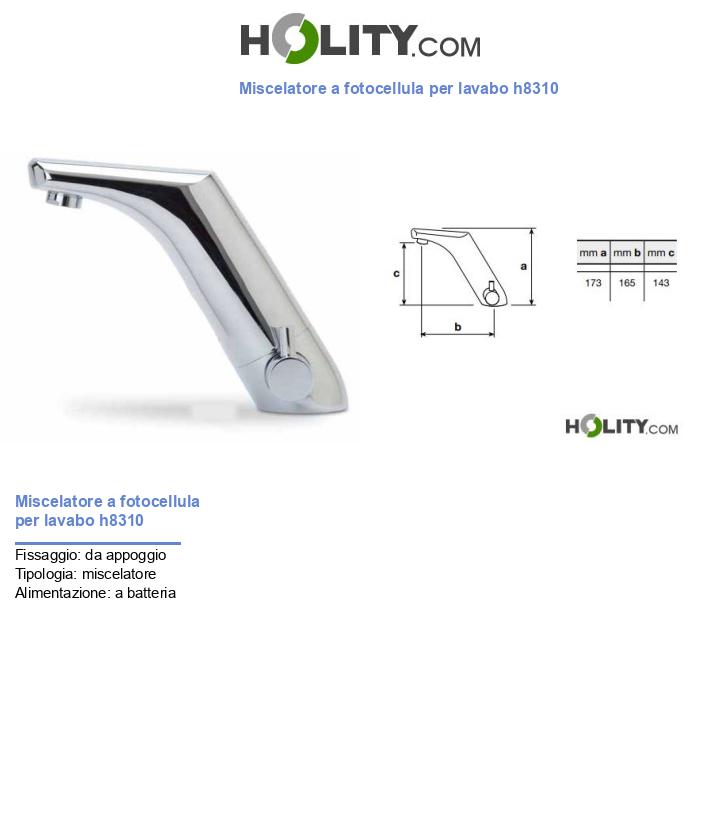 HOLITY.COM

Miscelatore a fotocellula per lavabo h8310

c

a

b

| mm a | mm b | mm c |
|---|---|---|
| 173 | 165 | 143 |

HOLITY.COM

Miscelatore a fotocellula per lavabo h8310

Fissaggio: da appoggio
Tipologia: miscelatore
Alimentazione: a batteria